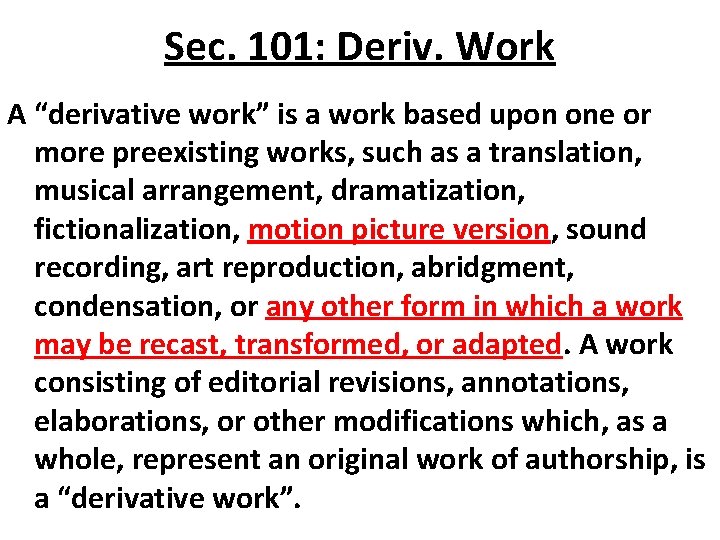 Sec. 101: Deriv. Work

A “derivative work” is a work based upon one or more preexisting works, such as a translation, musical arrangement, dramatization, fictionalization, motion picture version, sound recording, art reproduction, abridgment, condensation, or any other form in which a work may be recast, transformed, or adapted. A work consisting of editorial revisions, annotations, elaborations, or other modifications which, as a whole, represent an original work of authorship, is a “derivative work”.